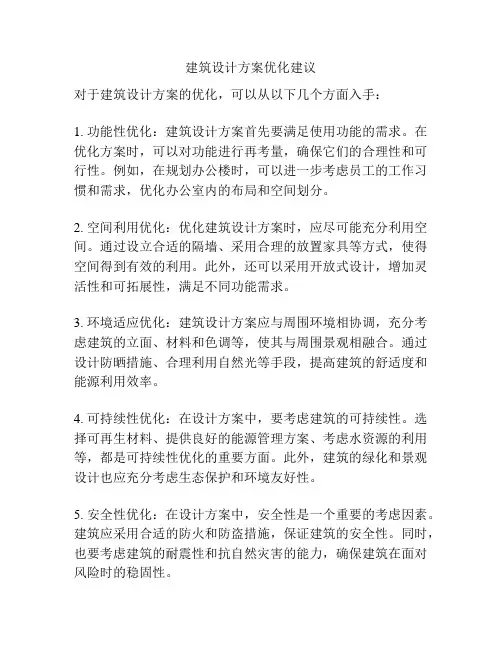 建筑设计方案优化建议

对于建筑设计方案的优化，可以从以下几个方面入手：

1. 功能性优化：建筑设计方案首先要满足使用功能的需求。在优化方案时，可以对功能进行再考量，确保它们的合理性和可行性。例如，在规划办公楼时，可以进一步考虑员工的工作习惯和需求，优化办公室内的布局和空间划分。

2. 空间利用优化：优化建筑设计方案时，应尽可能充分利用空间。通过设立合适的隔墙、采用合理的放置家具等方式，使得空间得到有效的利用。此外，还可以采用开放式设计，增加灵活性和可拓展性，满足不同功能需求。

3. 环境适应优化：建筑设计方案应与周围环境相协调，充分考虑建筑的立面、材料和色调等，使其与周围景观相融合。通过设计防晒措施、合理利用自然光等手段，提高建筑的舒适度和能源利用效率。

4. 可持续性优化：在设计方案中，要考虑建筑的可持续性。选择可再生材料、提供良好的能源管理方案、考虑水资源的利用等，都是可持续性优化的重要方面。此外，建筑的绿化和景观设计也应充分考虑生态保护和环境友好性。

5. 安全性优化：在设计方案中，安全性是一个重要的考虑因素。建筑应采用合适的防火和防盗措施，保证建筑的安全性。同时，也要考虑建筑的耐震性和抗自然灾害的能力，确保建筑在面对风险时的稳固性。